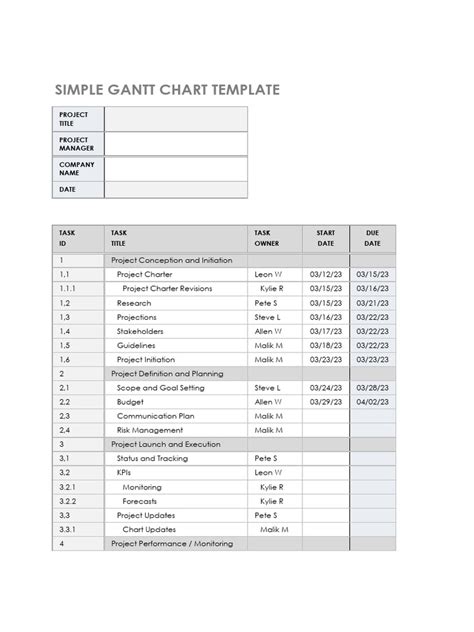 SIMPLE GANTT CHART TEMPLATE

| PROJECT TITLE | |
|---|---|
| PROJECT MANAGER | |
| COMPANY NAME | |
| DATE | |

| TASK ID | TASK TITLE | TASK OWNER | START DATE | DUE DATE |
|---|---|---|---|---|
| 1 | Project Conception and Initiation | | | |
| 1.1 | Project Charter | Leon W | 03/12/23 | 03/15/23 |
| 1.1.1 | Project Charter Revisions | Kylie R | 03/15/23 | 03/16/23 |
| 1.2 | Research | Pete S | 03/15/23 | 03/21/23 |
| 1.3 | Projections | Steve L | 03/16/23 | 03/22/23 |
| 1.4 | Stakeholders | Allen W | 03/17/23 | 03/22/23 |
| 1.5 | Guidelines | Malik M | 03/18/23 | 03/22/23 |
| 1.6 | Project Initiation | Malik M | 03/23/23 | 03/23/23 |
| 2 | Project Definition and Planning | | | |
| 2.1 | Scope and Goal Setting | Steve L | 03/24/23 | 03/28/23 |
| 2.2 | Budget | Allen W | 03/29/23 | 04/02/23 |
| 2.3 | Communication Plan | Malik M | | |
| 2.4 | Risk Management | Malik M | | |
| 3 | Project Launch and Execution | | | |
| 3.1 | Status and Tracking | Pete S | | |
| 3.2 | KPIs | Leon W | | |
| 3.2.1 | Monitoring | Kylie R | | |
| 3.2.2 | Forecasts | Kylie R | | |
| 3.3 | Project Updates | Pete S | | |
| 3.3.1 | Chart Updates | Malik M | | |
| 4 | Project Performance / Monitoring | | | |